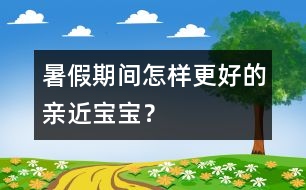 暑假期间怎样更好的亲近宝宝？